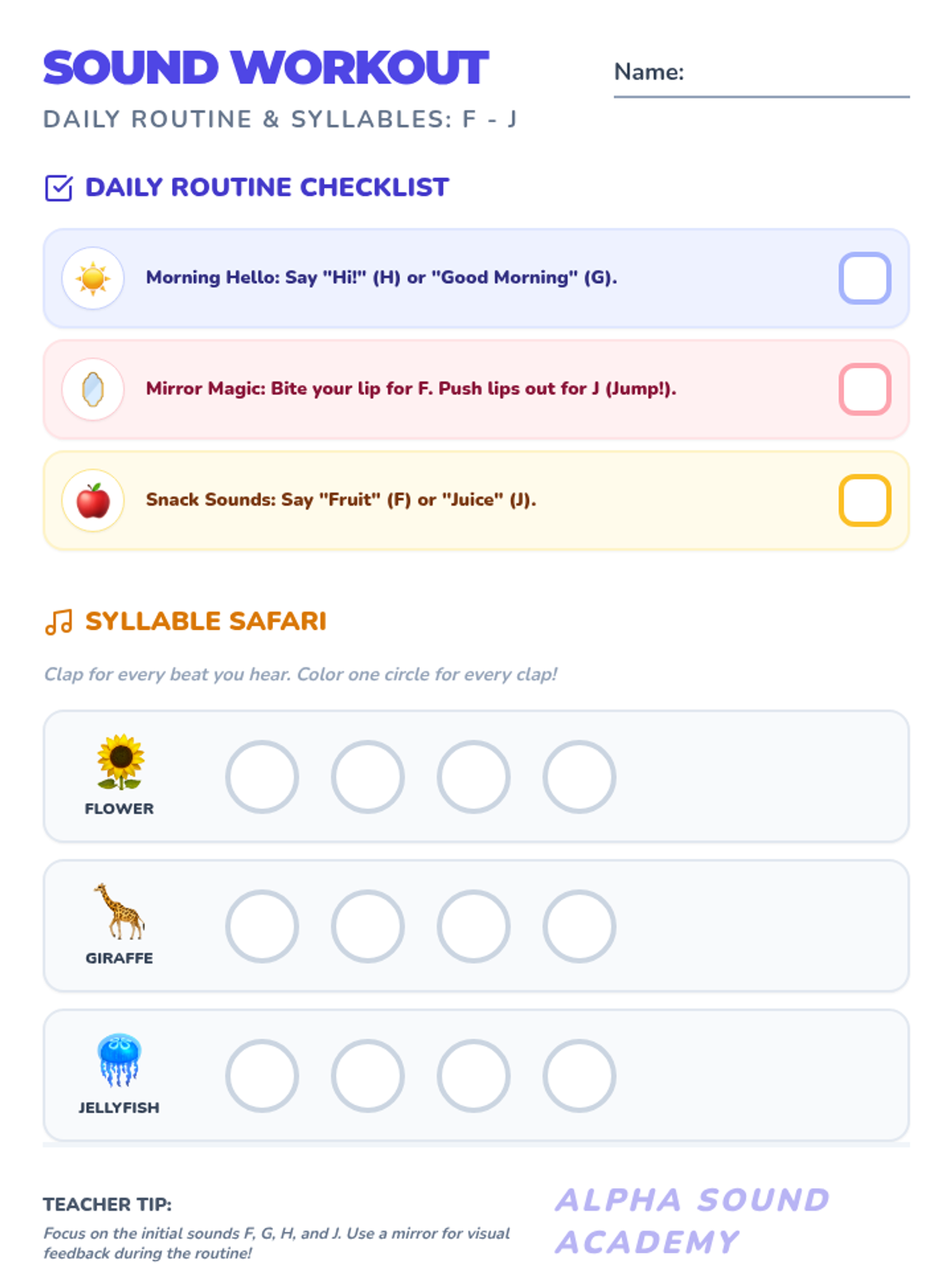 SOUND WORKOUT

Name:

DAILY ROUTINE & SYLLABLES: F - J

DAILY ROUTINE CHECKLIST

Morning Hello: Say "Hi!" (H) or "Good Morning" (G).

Mirror Magic: Bite your lip for F. Push lips out for J (Jump!).

Snack Sounds: Say "Fruit" (F) or "Juice" (J).

SYLLABLE SAFARI

Clap for every beat you hear. Color one circle for every clap!

FLOWER

GIRAFFE

JELLYFISH

TEACHER TIP:

Focus on the initial sounds F, G, H, and J. Use a mirror for visual feedback during the routine!

ALPHA SOUND ACADEMY